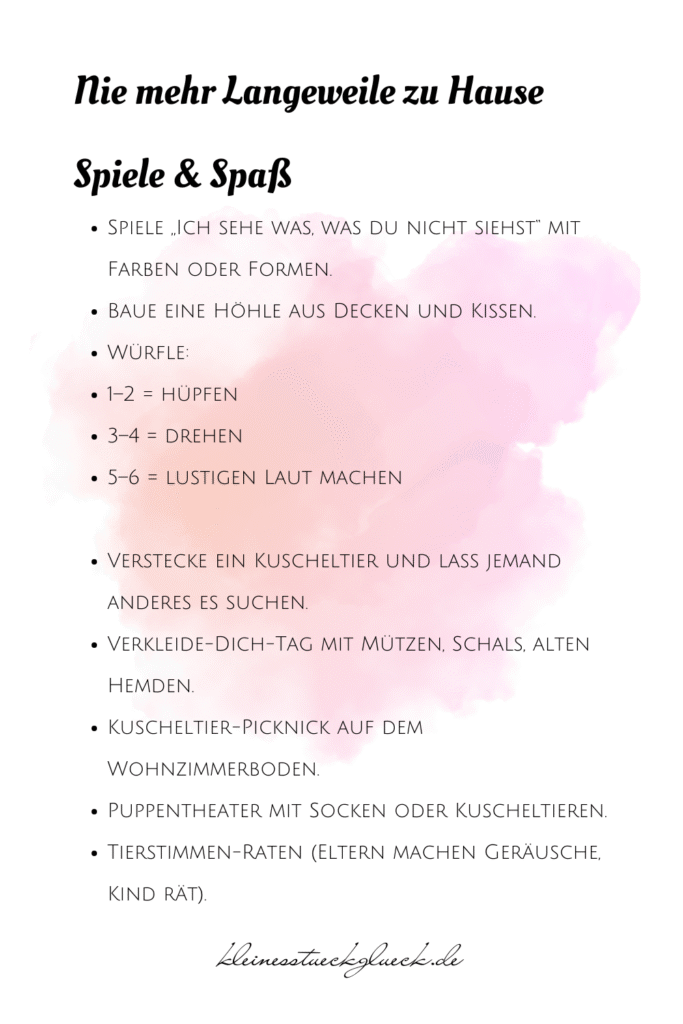 Nie mehr Langeweile zu Hause

Spiele & Spaß

- Spiele „Ich sehe was, was du nicht siehst" mit Farben oder Formen.
- Baue eine Höhle aus Decken und Kissen.
- Würfle:
- 1–2 = hüpfen
- 3–4 = drehen
- 5–6 = lustigen Laut machen

- Verstecke ein Kuscheltier und lass jemand anderes es suchen.
- Verkleide-Dich-Tag mit Mützen, Schals, alten Hemden.
- Kuscheltier-Picknick auf dem Wohnzimmerboden.
- Puppentheater mit Socken oder Kuscheltieren.
- Tierstimmen-Raten (Eltern machen Geräusche, Kind rät).

kleinesstueckglueck.de